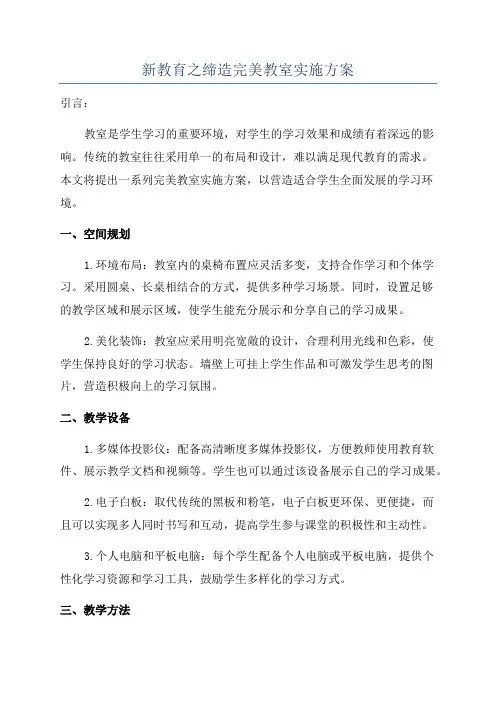 新教育之缔造完美教室实施方案

引言：

教室是学生学习的重要环境，对学生的学习效果和成绩有着深远的影响。传统的教室往往采用单一的布局和设计，难以满足现代教育的需求。本文将提出一系列完美教室实施方案，以营造适合学生全面发展的学习环境。

一、空间规划

1.环境布局：教室内的桌椅布置应灵活多变，支持合作学习和个体学习。采用圆桌、长桌相结合的方式，提供多种学习场景。同时，设置足够的教学区域和展示区域，使学生能充分展示和分享自己的学习成果。

2.美化装饰：教室应采用明亮宽敞的设计，合理利用光线和色彩，使学生保持良好的学习状态。墙壁上可挂上学生作品和可激发学生思考的图片，营造积极向上的学习氛围。

二、教学设备

1.多媒体投影仪：配备高清晰度多媒体投影仪，方便教师使用教育软件、展示教学文档和视频等。学生也可以通过该设备展示自己的学习成果。

2.电子白板：取代传统的黑板和粉笔，电子白板更环保、更便捷，而且可以实现多人同时书写和互动，提高学生参与课堂的积极性和主动性。

3.个人电脑和平板电脑：每个学生配备个人电脑或平板电脑，提供个性化学习资源和学习工具，鼓励学生多样化的学习方式。

三、教学方法